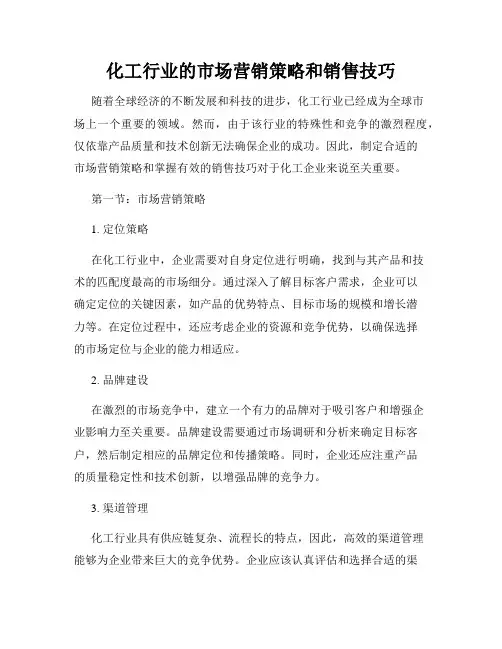 化工行业的市场营销策略和销售技巧

随着全球经济的不断发展和科技的进步，化工行业已经成为全球市场上一个重要的领域。然而，由于该行业的特殊性和竞争的激烈程度，仅依靠产品质量和技术创新无法确保企业的成功。因此，制定合适的市场营销策略和掌握有效的销售技巧对于化工企业来说至关重要。

第一节：市场营销策略

1. 定位策略

在化工行业中，企业需要对自身定位进行明确，找到与其产品和技术的匹配度最高的市场细分。通过深入了解目标客户需求，企业可以确定定位的关键因素，如产品的优势特点、目标市场的规模和增长潜力等。在定位过程中，还应考虑企业的资源和竞争优势，以确保选择的市场定位与企业的能力相适应。

2. 品牌建设

在激烈的市场竞争中，建立一个有力的品牌对于吸引客户和增强企业影响力至关重要。品牌建设需要通过市场调研和分析来确定目标客户，然后制定相应的品牌定位和传播策略。同时，企业还应注重产品的质量稳定性和技术创新，以增强品牌的竞争力。

3. 渠道管理

化工行业具有供应链复杂、流程长的特点，因此，高效的渠道管理能够为企业带来巨大的竞争优势。企业应该认真评估和选择合适的渠